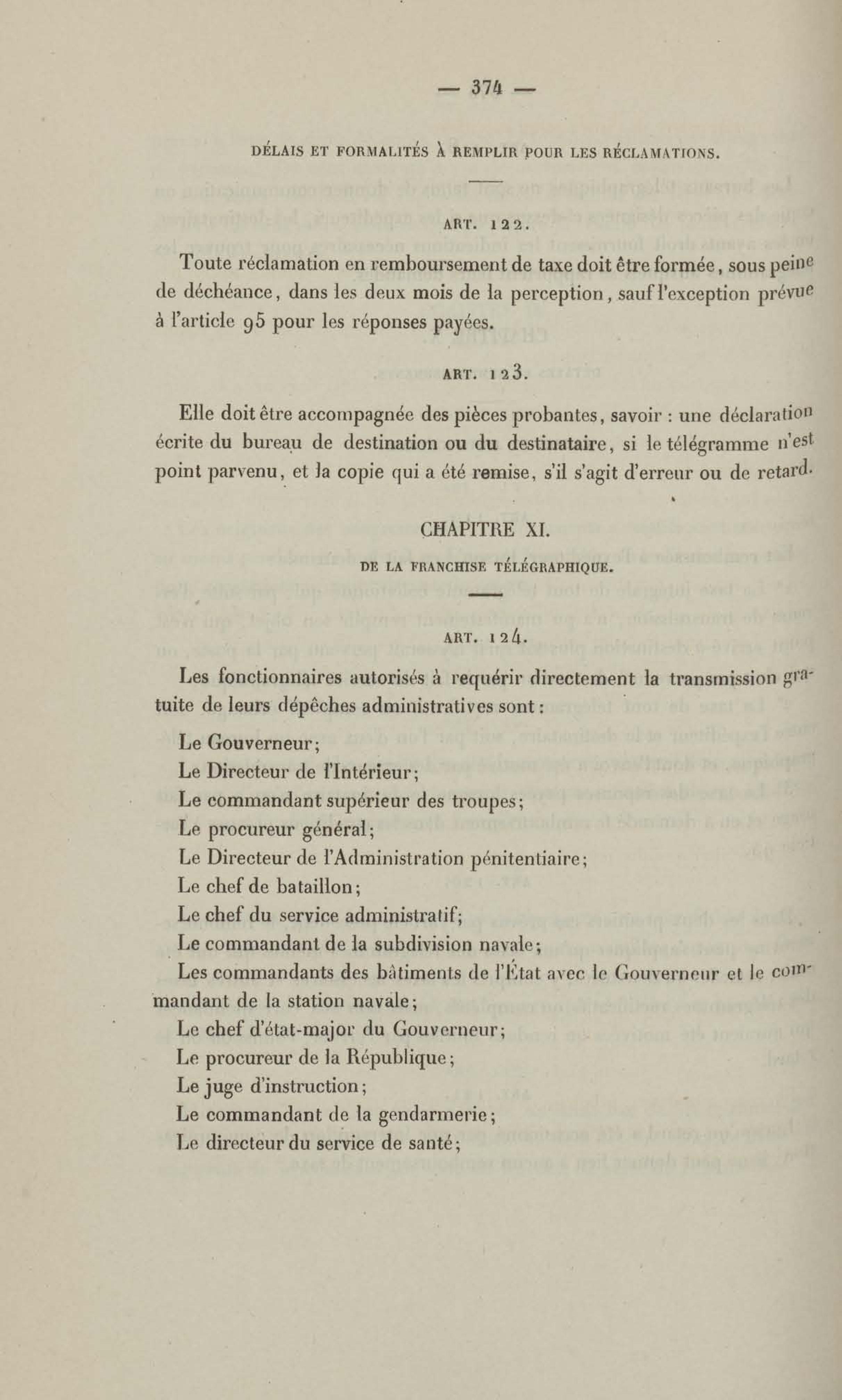 — 374 —

DÉLAIS ET FORMALITÉS À REMPLIR POUR LES RÉCLAMATIONS.

ART. 122.

Toute réclamation en remboursement de taxe doit être formée, sous peine de déchéance, dans les deux mois de la perception, sauf l'exception prévue à l'article 95 pour les réponses payées.

ART. 123.

Elle doit être accompagnée des pièces probantes, savoir : une déclaration écrite du bureau de destination ou du destinataire, si le télégramme n'est point parvenu, et la copie qui a été remise, s'il s'agit d'erreur ou de retard.

CHAPITRE XI.

DE LA FRANCHISE TÉLÉGRAPHIQUE.

ART. 124.

Les fonctionnaires autorisés à requérir directement la transmission gratuite de leurs dépêches administratives sont :

Le Gouverneur;
Le Directeur de l'Intérieur;
Le commandant supérieur des troupes;
Le procureur général;
Le Directeur de l'Administration pénitentiaire;
Le chef de bataillon;
Le chef du service administratif;
Le commandant de la subdivision navale;
Les commandants des bâtiments de l'État avec le Gouverneur et le commandant de la station navale;
Le chef d'état-major du Gouverneur;
Le procureur de la République;
Le juge d'instruction;
Le commandant de la gendarmerie;
Le directeur du service de santé;